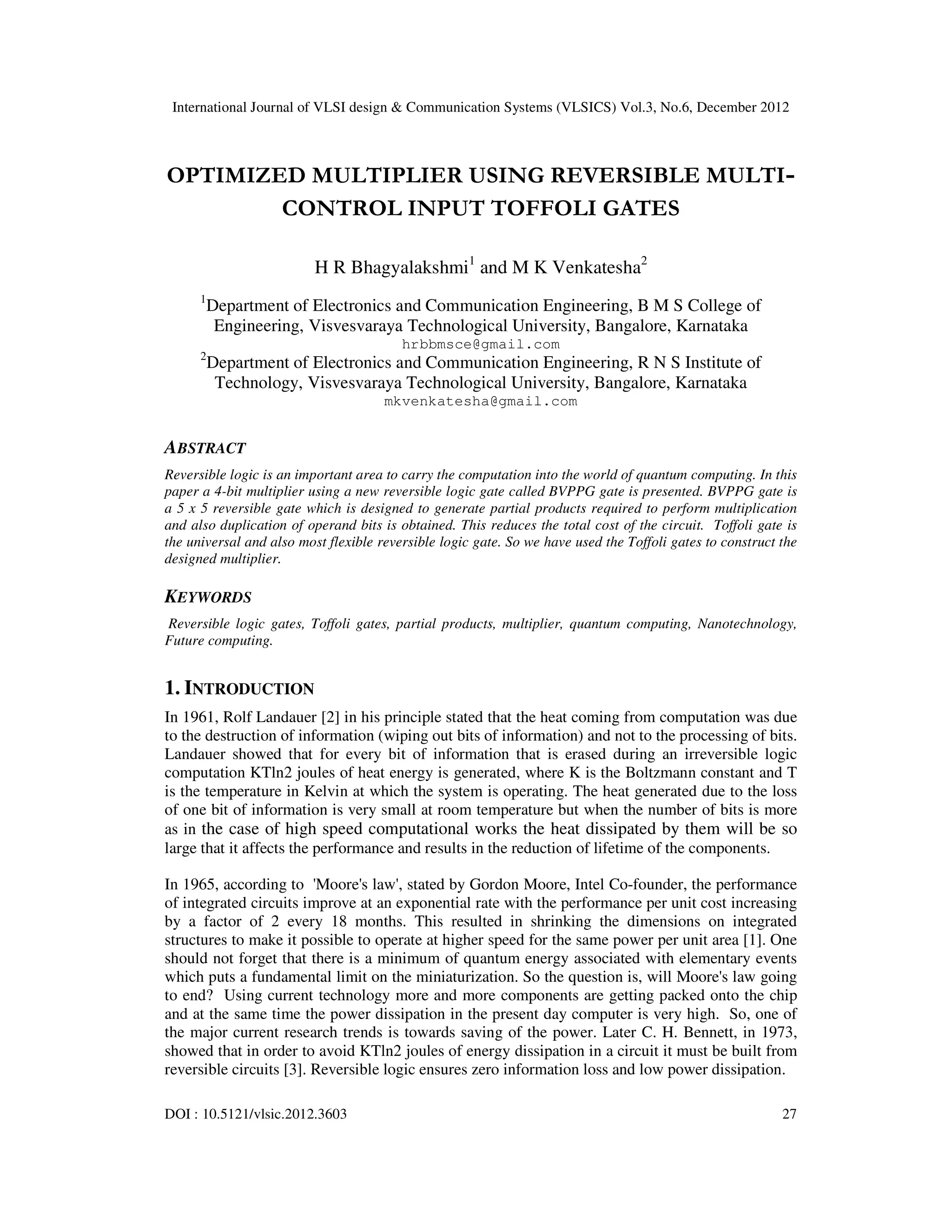 International Journal of VLSI design & Communication Systems (VLSICS) Vol.3, No.6, December 2012

OPTIMIZED MULTIPLIER USING REVERSIBLE MULTI-CONTROL INPUT TOFFOLI GATES

H R Bhagyalakshmi$^1$ and M K Venkatesha$^2$

$^1$Department of Electronics and Communication Engineering, B M S College of Engineering, Visvesvaraya Technological University, Bangalore, Karnataka
hrbbmsce@gmail.com
$^2$Department of Electronics and Communication Engineering, R N S Institute of Technology, Visvesvaraya Technological University, Bangalore, Karnataka
mkvenkatesha@gmail.com

ABSTRACT

Reversible logic is an important area to carry the computation into the world of quantum computing. In this paper a 4-bit multiplier using a new reversible logic gate called BVPPG gate is presented. BVPPG gate is a 5 x 5 reversible gate which is designed to generate partial products required to perform multiplication and also duplication of operand bits is obtained. This reduces the total cost of the circuit. Toffoli gate is the universal and also most flexible reversible logic gate. So we have used the Toffoli gates to construct the designed multiplier.

KEYWORDS

Reversible logic gates, Toffoli gates, partial products, multiplier, quantum computing, Nanotechnology, Future computing.

1. INTRODUCTION

In 1961, Rolf Landauer [2] in his principle stated that the heat coming from computation was due to the destruction of information (wiping out bits of information) and not to the processing of bits. Landauer showed that for every bit of information that is erased during an irreversible logic computation KTln2 joules of heat energy is generated, where K is the Boltzmann constant and T is the temperature in Kelvin at which the system is operating. The heat generated due to the loss of one bit of information is very small at room temperature but when the number of bits is more as in the case of high speed computational works the heat dissipated by them will be so large that it affects the performance and results in the reduction of lifetime of the components.

In 1965, according to 'Moore's law', stated by Gordon Moore, Intel Co-founder, the performance of integrated circuits improve at an exponential rate with the performance per unit cost increasing by a factor of 2 every 18 months. This resulted in shrinking the dimensions on integrated structures to make it possible to operate at higher speed for the same power per unit area [1]. One should not forget that there is a minimum of quantum energy associated with elementary events which puts a fundamental limit on the miniaturization. So the question is, will Moore's law going to end? Using current technology more and more components are getting packed onto the chip and at the same time the power dissipation in the present day computer is very high. So, one of the major current research trends is towards saving of the power. Later C. H. Bennett, in 1973, showed that in order to avoid KTln2 joules of energy dissipation in a circuit it must be built from reversible circuits [3]. Reversible logic ensures zero information loss and low power dissipation.

DOI : 10.5121/vlsic.2012.3603 27